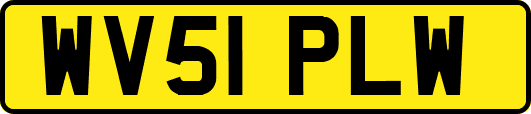 WV51 PLW